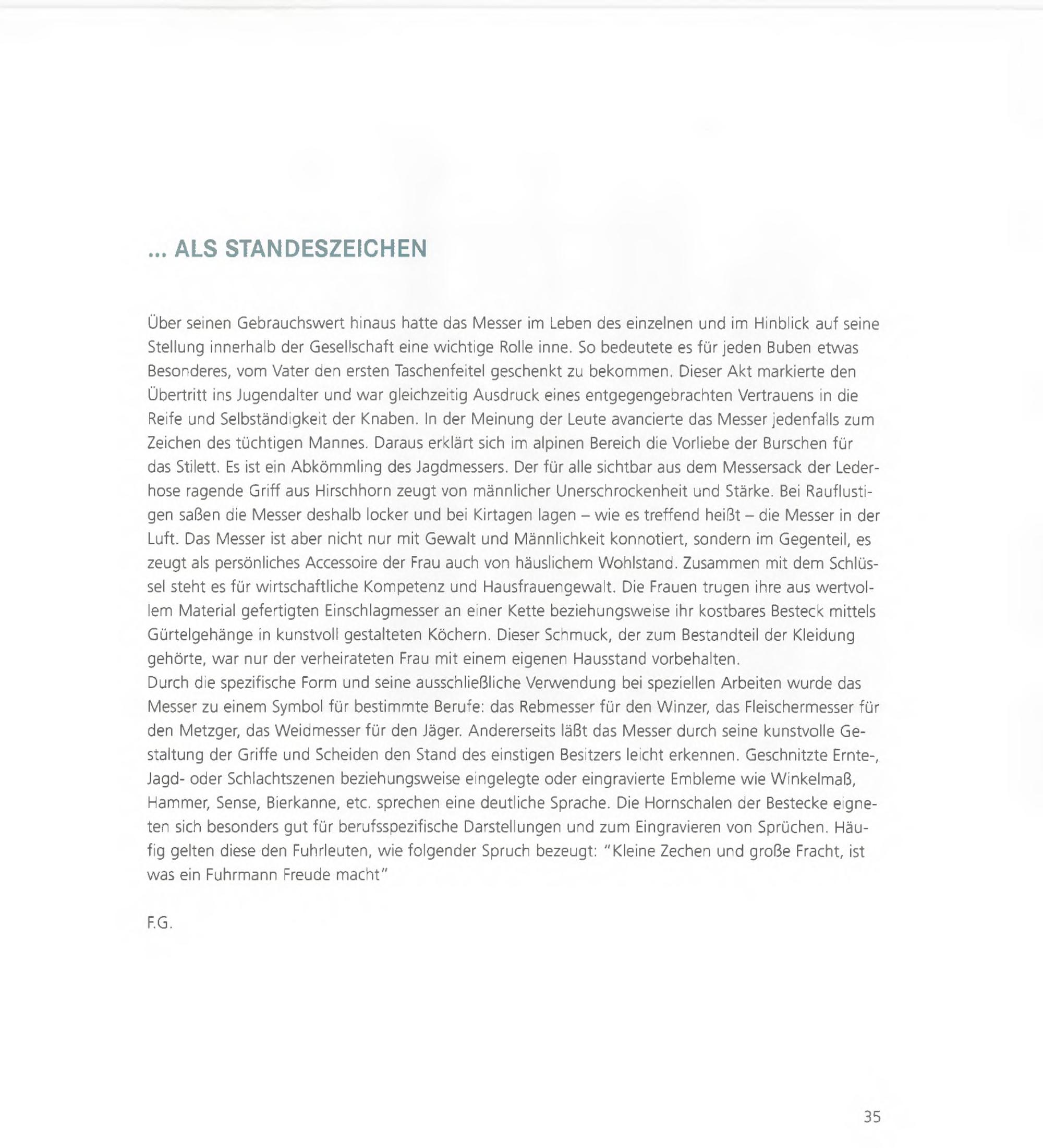 ... ALS STANDESZEICHEN

Über seinen Gebrauchswert hinaus hatte das Messer im Leben des einzelnen und im Hinblick auf seine Stellung innerhalb der Gesellschaft eine wichtige Rolle inne. So bedeutete es für jeden Buben etwas Besonderes, vom Vater den ersten Taschenfeitel geschenkt zu bekommen. Dieser Akt markierte den Übertritt ins Jugendalter und war gleichzeitig Ausdruck eines entgegengebrachten Vertrauens in die Reife und Selbständigkeit der Knaben. In der Meinung der Leute avancierte das Messer jedenfalls zum Zeichen des tüchtigen Mannes. Daraus erklärt sich im alpinen Bereich die Vorliebe der Burschen für das Stilett. Es ist ein Abkömmling des Jagdmessers. Der für alle sichtbar aus dem Messersack der Lederhose ragende Griff aus Hirschhorn zeugt von männlicher Unerschrockenheit und Stärke. Bei Rauflustigen saßen die Messer deshalb locker und bei Kirtagen lagen – wie es treffend heißt – die Messer in der Luft. Das Messer ist aber nicht nur mit Gewalt und Männlichkeit konnotiert, sondern im Gegenteil, es zeugt als persönliches Accessoire der Frau auch von häuslichem Wohlstand. Zusammen mit dem Schlüssel steht es für wirtschaftliche Kompetenz und Hausfrauengewalt. Die Frauen trugen ihre aus wertvollem Material gefertigten Einschlagmesser an einer Kette beziehungsweise ihr kostbares Besteck mittels Gürtelgehänge in kunstvoll gestalteten Köchern. Dieser Schmuck, der zum Bestandteil der Kleidung gehörte, war nur der verheirateten Frau mit einem eigenen Hausstand vorbehalten.
Durch die spezifische Form und seine ausschließliche Verwendung bei speziellen Arbeiten wurde das Messer zu einem Symbol für bestimmte Berufe: das Rebmesser für den Winzer, das Fleischermesser für den Metzger, das Weidmesser für den Jäger. Andererseits läßt das Messer durch seine kunstvolle Gestaltung der Griffe und Scheiden den Stand des einstigen Besitzers leicht erkennen. Geschnitzte Ernte-, Jagd- oder Schlachtszenen beziehungsweise eingelegte oder eingravierte Embleme wie Winkelmaß, Hammer, Sense, Bierkanne, etc. sprechen eine deutliche Sprache. Die Hornschalen der Bestecke eigneten sich besonders gut für berufsspezifische Darstellungen und zum Eingravieren von Sprüchen. Häufig gelten diese den Fuhrleuten, wie folgender Spruch bezeugt: "Kleine Zechen und große Fracht, ist was ein Fuhrmann Freude macht"

F.G.

35